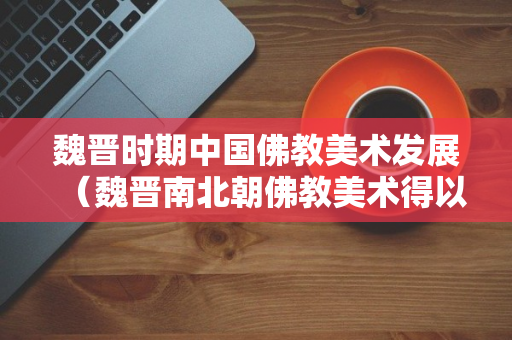 魏晋时期中国佛教美术发展（魏晋南北朝佛教美术得以